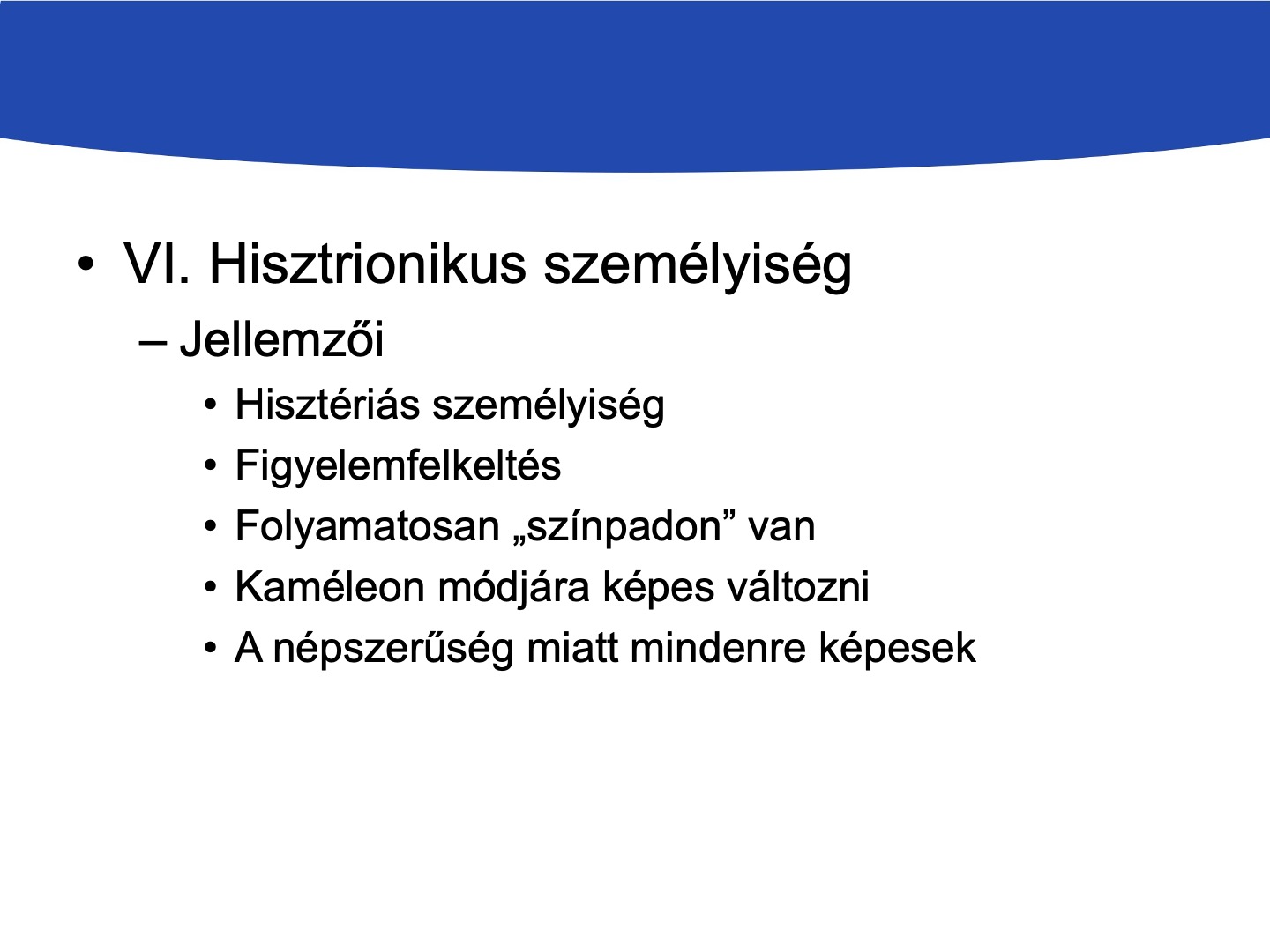 • VI. Hisztrionikus személyiség
– Jellemzői
• Hisztériás személyiség
• Figyelemfelkeltés
• Folyamatosan „színpadon” van
• Kaméleon módjára képes változni
• A népszerűség miatt mindenre képesek